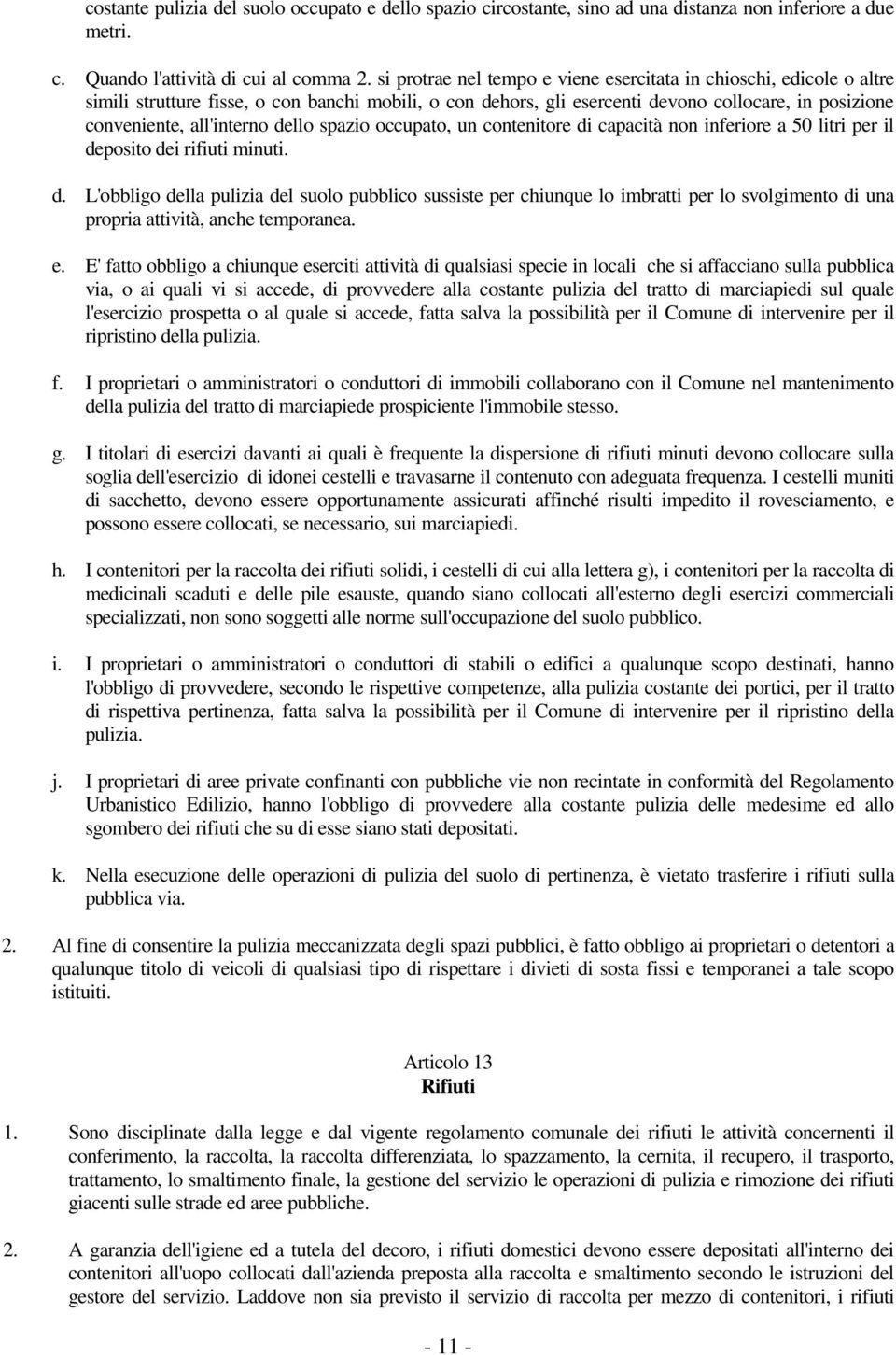 costante pulizia del suolo occupato e dello spazio circostante, sino ad una distanza non inferiore a due metri.

c. Quando l'attività di cui al comma 2. si protrae nel tempo e viene esercitata in chioschi, edicole o altre simili strutture fisse, o con banchi mobili, o con dehors, gli esercenti devono collocare, in posizione conveniente, all'interno dello spazio occupato, un contenitore di capacità non inferiore a 50 litri per il deposito dei rifiuti minuti.

d. L'obbligo della pulizia del suolo pubblico sussiste per chiunque lo imbratti per lo svolgimento di una propria attività, anche temporanea.

e. E' fatto obbligo a chiunque eserciti attività di qualsiasi specie in locali che si affacciano sulla pubblica via, o ai quali vi si accede, di provvedere alla costante pulizia del tratto di marciapiedi sul quale l'esercizio prospetta o al quale si accede, fatta salva la possibilità per il Comune di intervenire per il ripristino della pulizia.

f. I proprietari o amministratori o conduttori di immobili collaborano con il Comune nel mantenimento della pulizia del tratto di marciapiede prospiciente l'immobile stesso.

g. I titolari di esercizi davanti ai quali è frequente la dispersione di rifiuti minuti devono collocare sulla soglia dell'esercizio di idonei cestelli e travasarne il contenuto con adeguata frequenza. I cestelli muniti di sacchetto, devono essere opportunamente assicurati affinché risulti impedito il rovesciamento, e possono essere collocati, se necessario, sui marciapiedi.

h. I contenitori per la raccolta dei rifiuti solidi, i cestelli di cui alla lettera g), i contenitori per la raccolta di medicinali scaduti e delle pile esauste, quando siano collocati all'esterno degli esercizi commerciali specializzati, non sono soggetti alle norme sull'occupazione del suolo pubblico.

i. I proprietari o amministratori o conduttori di stabili o edifici a qualunque scopo destinati, hanno l'obbligo di provvedere, secondo le rispettive competenze, alla pulizia costante dei portici, per il tratto di rispettiva pertinenza, fatta salva la possibilità per il Comune di intervenire per il ripristino della pulizia.

j. I proprietari di aree private confinanti con pubbliche vie non recintate in conformità del Regolamento Urbanistico Edilizio, hanno l'obbligo di provvedere alla costante pulizia delle medesime ed allo sgombero dei rifiuti che su di esse siano stati depositati.

k. Nella esecuzione delle operazioni di pulizia del suolo di pertinenza, è vietato trasferire i rifiuti sulla pubblica via.

2. Al fine di consentire la pulizia meccanizzata degli spazi pubblici, è fatto obbligo ai proprietari o detentori a qualunque titolo di veicoli di qualsiasi tipo di rispettare i divieti di sosta fissi e temporanei a tale scopo istituiti.

Articolo 13
Rifiuti

1. Sono disciplinate dalla legge e dal vigente regolamento comunale dei rifiuti le attività concernenti il conferimento, la raccolta, la raccolta differenziata, lo spazzamento, la cernita, il recupero, il trasporto, trattamento, lo smaltimento finale, la gestione del servizio le operazioni di pulizia e rimozione dei rifiuti giacenti sulle strade ed aree pubbliche.

2. A garanzia dell'igiene ed a tutela del decoro, i rifiuti domestici devono essere depositati all'interno dei contenitori all'uopo collocati dall'azienda preposta alla raccolta e smaltimento secondo le istruzioni del gestore del servizio. Laddove non sia previsto il servizio di raccolta per mezzo di contenitori, i rifiuti

- 11 -